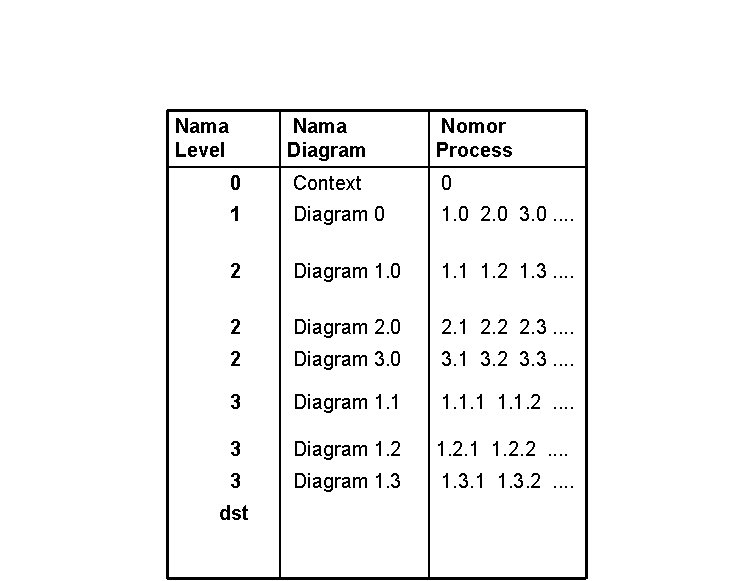 | Nama Level | Nama Diagram | Nomor Process |
|---|---|---|
| 0 | Context | 0 |
| 1 | Diagram 0 | 1.0 2.0 3.0 .... |
| 2 | Diagram 1.0 | 1.1 1.2 1.3 .... |
| 2 | Diagram 2.0 | 2.1 2.2 2.3 .... |
| 2 | Diagram 3.0 | 3.1 3.2 3.3 .... |
| 3 | Diagram 1.1 | 1.1.1 1.1.2 .... |
| 3 | Diagram 1.2 | 1.2.1 1.2.2 .... |
| 3 | Diagram 1.3 | 1.3.1 1.3.2 .... |
| dst | | |